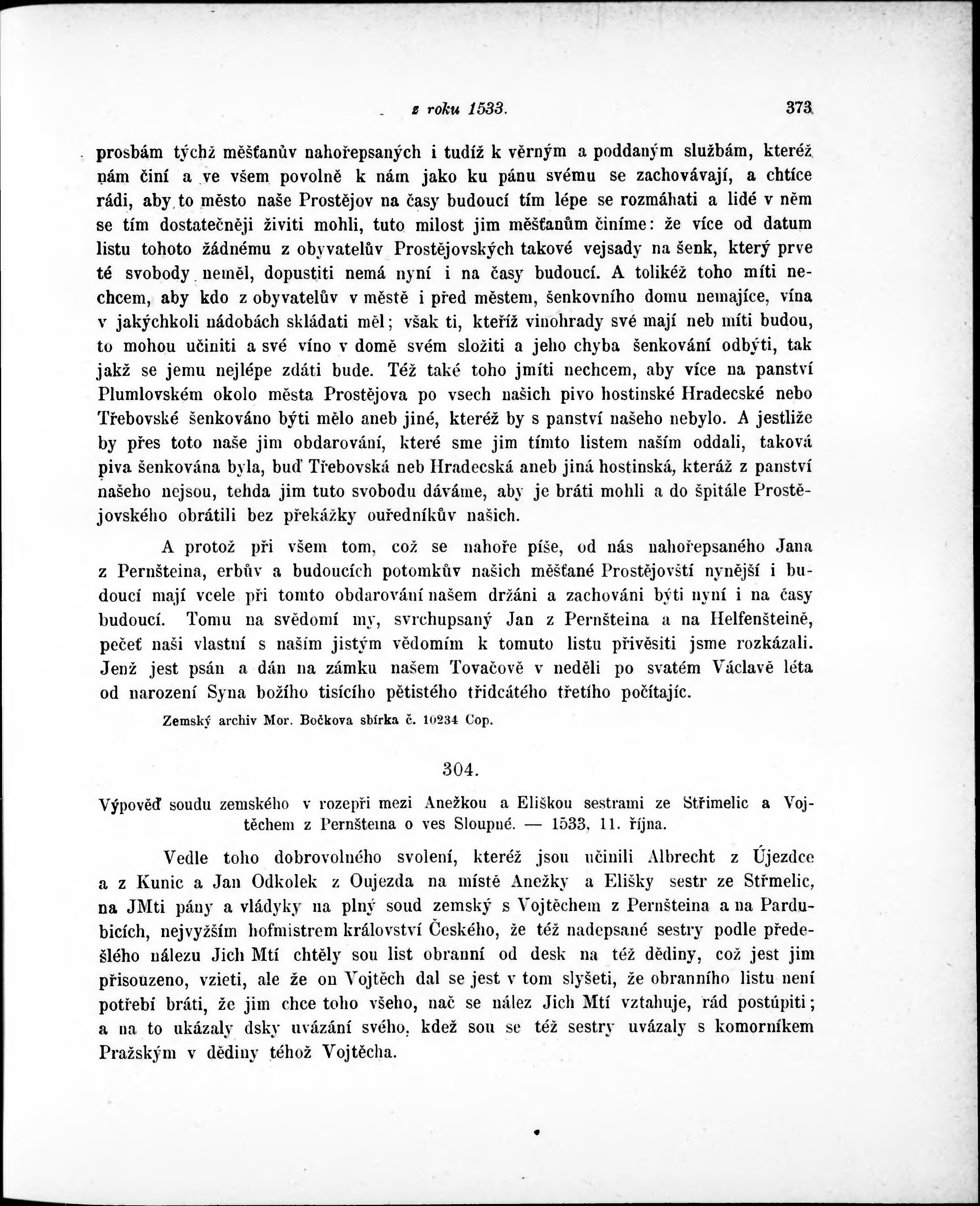 z roku 1533. 373

prosbám týchž měšťanův nahořepsaných i tudíž k věrným a poddaným službám, kteréž nám činí a ve všem povolně k nám jako ku pánu svému se zachovávají, a chtíce rádi, aby to město naše Prostějov na časy budoucí tím lépe se rozmáhati a lidé v něm se tím dostatečněji živiti mohli, tuto milost jim měšťanům činíme: že více od datum listu tohoto žádnému z obyvatelův Prostějovských takové vejsady na šenk, který prve té svobody neměl, dopustiti nemá nyní i na časy budoucí. A tolikéž toho míti nechcem, aby kdo z obyvatelův v městě i před městem, šenkovního domu nemajíce, vína v jakýchkoli nádobách skládati měl; však ti, kteříž vinohrady své mají neb míti budou, to mohou učiniti a své víno v domě svém složiti a jeho chyba šenkování odbýti, tak jakž se jemu nejlépe zdáti bude. Též také toho jmíti nechcem, aby více na panství Plumlovském okolo města Prostějova po vsech našich pivo hostinské Hradecské nebo Třebovské šenkováno býti mělo aneb jiné, kteréž by s panství našeho nebylo. A jestliže by přes toto naše jim obdarování, které sme jim tímto listem naším oddali, taková piva šenkována byla, buď Třebovská neb Hradecská aneb jiná hostinská, kteráž z panství našeho nejsou, tehda jim tuto svobodu dáváme, aby je bráti mohli a do špitále Prostějovského obrátili bez překážky ouředníkův našich.

A protož při všem tom, což se nahoře píše, od nás nahořepsaného Jana z Pernšteina, erbův a budoucích potomkův našich měšťané Prostějovští nynější i budoucí mají vcele při tomto obdarování našem držáni a zachováni býti nyní i na časy budoucí. Tomu na svědomí my, svrchupsaný Jan z Pernšteina a na Helfenšteině, pečeť naši vlastní s naším jistým vědomím k tomuto listu přivěsiti jsme rozkázali. Jenž jest psán a dán na zámku našem Tovačově v neděli po svatém Václavě léta od narození Syna božího tisícího pětistého třidcátého třetího počítajíc.

Zemský archiv Mor. Bočkova sbírka č. 10234 Cop.

304.

Výpověď soudu zemského v rozepři mezi Anežkou a Eliškou sestrami ze Střimelic a Vojtěchem z Pernšteina o ves Sloupné. — 1533, 11. října.

Vedle toho dobrovolného svolení, kteréž jsou učinili Albrecht z Újezdce a z Kunic a Jan Odkolek z Oujezda na místě Anežky a Elišky sestr ze Střmelic, na JMti pány a vládyky na plný soud zemský s Vojtěchem z Pernšteina a na Pardubicích, nejvyžším hofmistrem království Českého, že též nadepsané sestry podle předešlého nálezu Jich Mtí chtěly sou list obranní od desk na též dědiny, což jest jim přisouzeno, vzieti, ale že on Vojtěch dal se jest v tom slyšeti, že obranního listu není potřebí bráti, že jim chce toho všeho, nač se nález Jich Mtí vztahuje, rád postúpiti; a na to ukázaly dsky uvázání svého, kdež sou se též sestry uvázaly s komorníkem Pražským v dědiny téhož Vojtěcha.